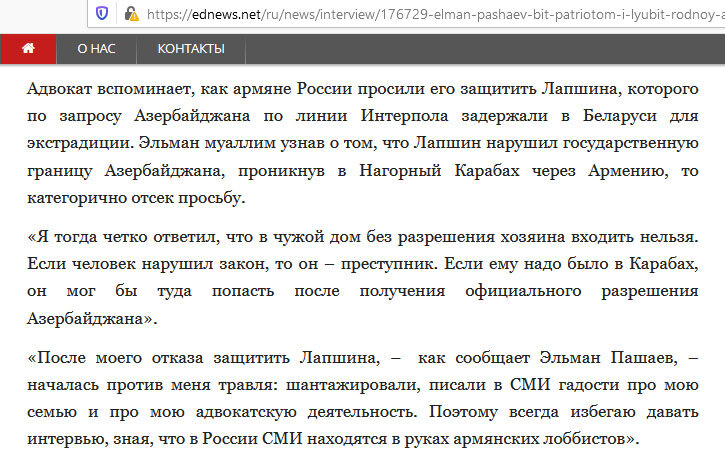 https://ednews.net/ru/news/interview/176729-elman-pashaev-bit-patriotom-i-lyubit-rodnoy-a

О НАС КОНТАКТЫ

Адвокат вспоминает, как армяне России просили его защитить Лапшина, которого по запросу Азербайджана по линии Интерпола задержали в Беларуси для экстрадиции. Эльман муаллим узнав о том, что Лапшин нарушил государственную границу Азербайджана, проникнув в Нагорный Карабах через Армению, то категорично отсек просьбу.

«Я тогда четко ответил, что в чужой дом без разрешения хозяина входить нельзя. Если человек нарушил закон, то он – преступник. Если ему надо было в Карабах, он мог бы туда попасть после получения официального разрешения Азербайджана».

«После моего отказа защитить Лапшина, – как сообщает Эльман Пашаев, – началась против меня травля: шантажировали, писали в СМИ гадости про мою семью и про мою адвокатскую деятельность. Поэтому всегда избегаю давать интервью, зная, что в России СМИ находятся в руках армянских лоббистов».